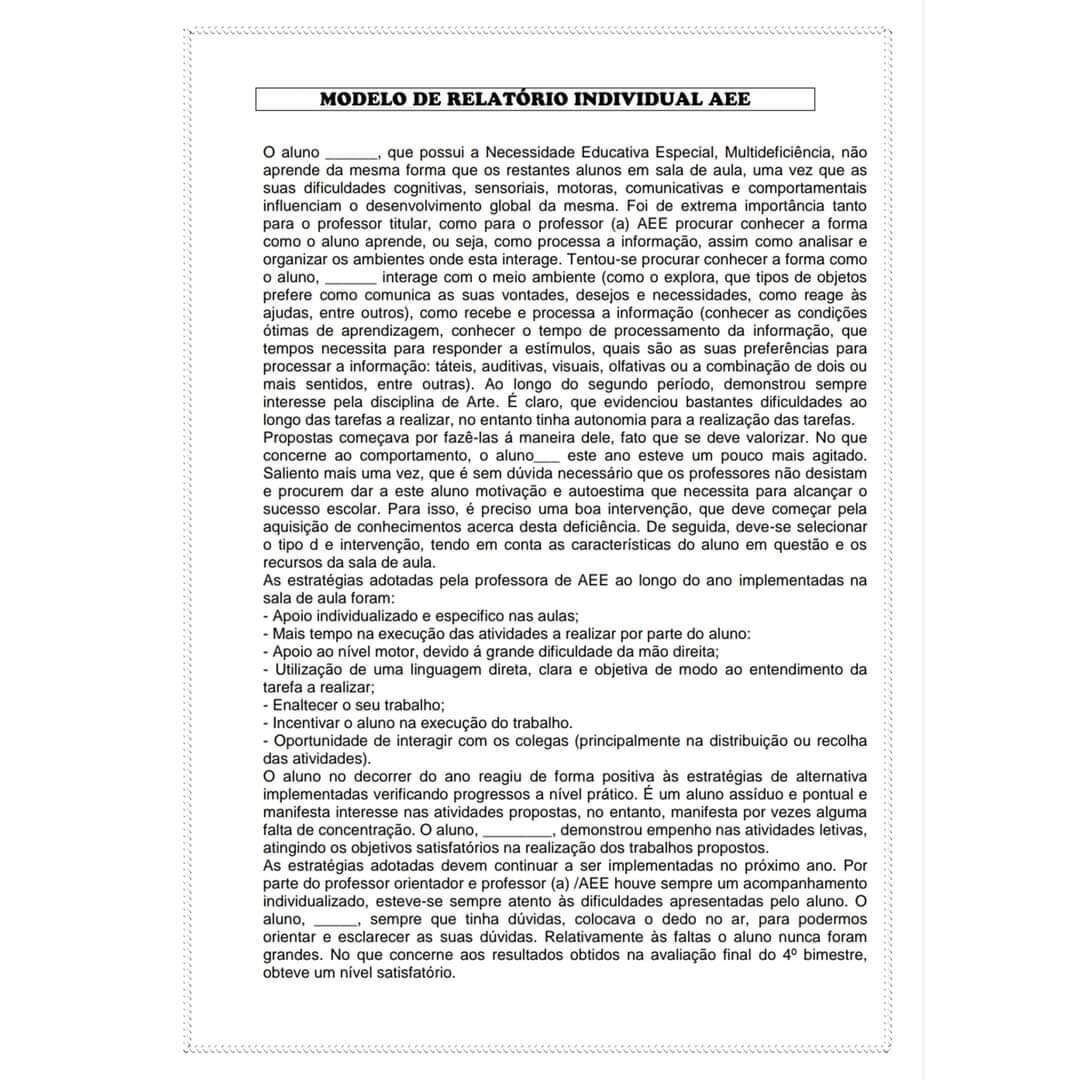 MODELO DE RELATÓRIO INDIVIDUAL AEE

O aluno ______, que possui a Necessidade Educativa Especial, Multideficiência, não aprende da mesma forma que os restantes alunos em sala de aula, uma vez que as suas dificuldades cognitivas, sensoriais, motoras, comunicativas e comportamentais influenciam o desenvolvimento global da mesma. Foi de extrema importância tanto para o professor titular, como para o professor (a) AEE procurar conhecer a forma como o aluno aprende, ou seja, como processa a informação, assim como analisar e organizar os ambientes onde esta interage. Tentou-se procurar conhecer a forma como o aluno, ______ interage com o meio ambiente (como o explora, que tipos de objetos prefere como comunica as suas vontades, desejos e necessidades, como reage às ajudas, entre outros), como recebe e processa a informação (conhecer as condições ótimas de aprendizagem, conhecer o tempo de processamento da informação, que tempos necessita para responder a estímulos, quais são as suas preferências para processar a informação: táteis, auditivas, visuais, olfativas ou a combinação de dois ou mais sentidos, entre outras). Ao longo do segundo período, demonstrou sempre interesse pela disciplina de Arte. É claro, que evidenciou bastantes dificuldades ao longo das tarefas a realizar, no entanto tinha autonomia para a realização das tarefas.
Propostas começava por fazê-las á maneira dele, fato que se deve valorizar. No que concerne ao comportamento, o aluno___ este ano esteve um pouco mais agitado. Saliento mais uma vez, que é sem dúvida necessário que os professores não desistam e procurem dar a este aluno motivação e autoestima que necessita para alcançar o sucesso escolar. Para isso, é preciso uma boa intervenção, que deve começar pela aquisição de conhecimentos acerca desta deficiência. De seguida, deve-se selecionar o tipo d e intervenção, tendo em conta as características do aluno em questão e os recursos da sala de aula.
As estratégias adotadas pela professora de AEE ao longo do ano implementadas na sala de aula foram:
- Apoio individualizado e especifico nas aulas;
- Mais tempo na execução das atividades a realizar por parte do aluno:
- Apoio ao nível motor, devido á grande dificuldade da mão direita;
- Utilização de uma linguagem direta, clara e objetiva de modo ao entendimento da tarefa a realizar;
- Enaltecer o seu trabalho;
- Incentivar o aluno na execução do trabalho.
- Oportunidade de interagir com os colegas (principalmente na distribuição ou recolha das atividades).
O aluno no decorrer do ano reagiu de forma positiva às estratégias de alternativa implementadas verificando progressos a nível prático. É um aluno assíduo e pontual e manifesta interesse nas atividades propostas, no entanto, manifesta por vezes alguma falta de concentração. O aluno, ________, demonstrou empenho nas atividades letivas, atingindo os objetivos satisfatórios na realização dos trabalhos propostos.
As estratégias adotadas devem continuar a ser implementadas no próximo ano. Por parte do professor orientador e professor (a) /AEE houve sempre um acompanhamento individualizado, esteve-se sempre atento às dificuldades apresentadas pelo aluno. O aluno, _____, sempre que tinha dúvidas, colocava o dedo no ar, para podermos orientar e esclarecer as suas dúvidas. Relativamente às faltas o aluno nunca foram grandes. No que concerne aos resultados obtidos na avaliação final do 4º bimestre, obteve um nível satisfatório.